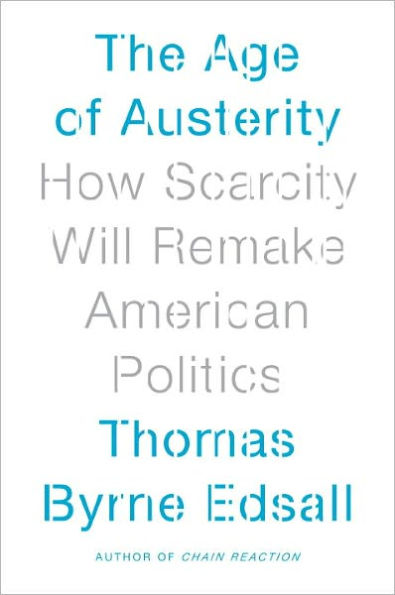 The Age of Austerity

How Scarcity Will Remake American Politics

Thomas Byrne Edsall

AUTHOR OF CHAIN REACTION